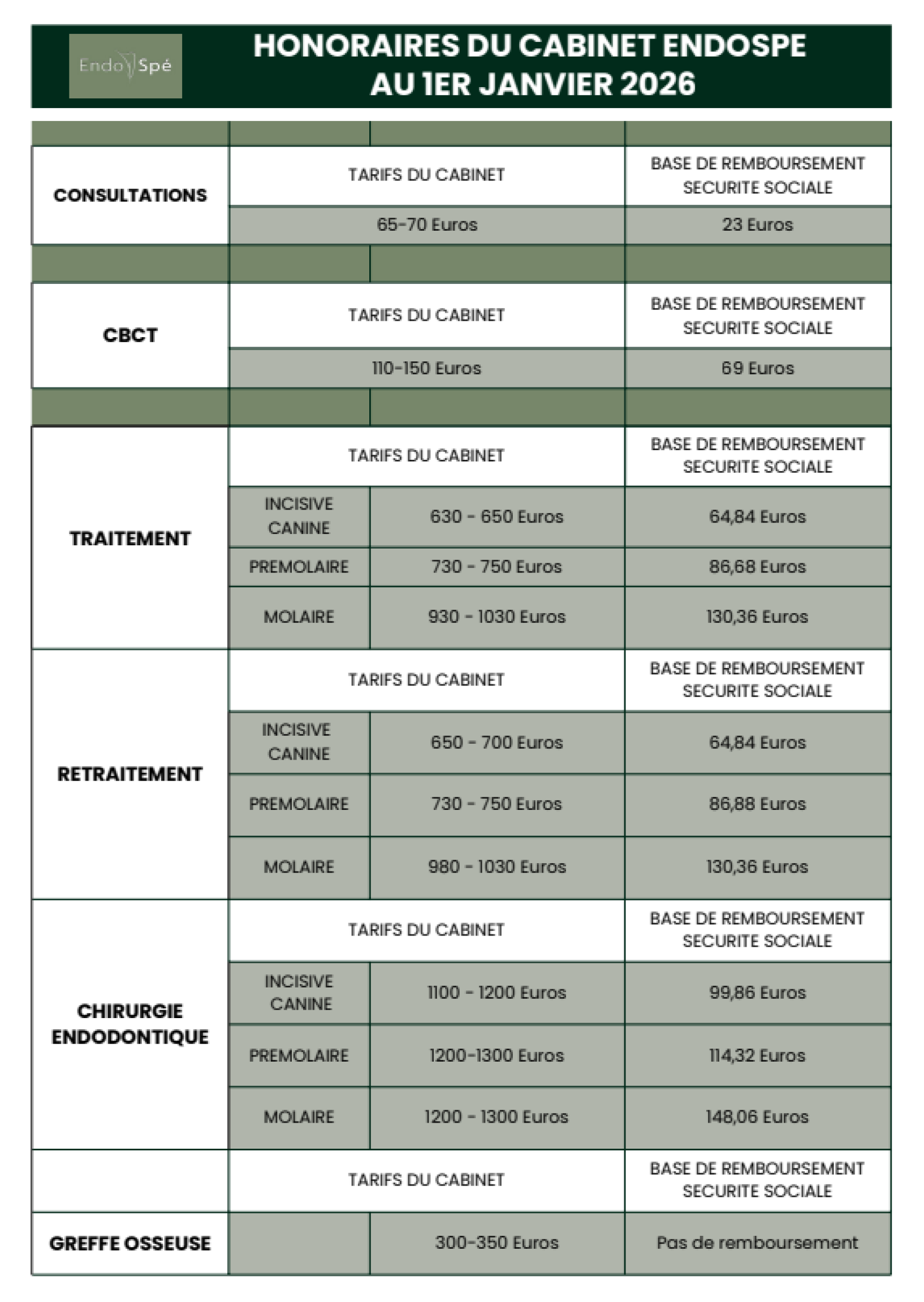 Endo Spé

HONORAIRES DU CABINET ENDOSPE AU 1ER JANVIER 2026

| | | | |
|---|---|---|---|
| CONSULTATIONS | TARIFS DU CABINET | | BASE DE REMBOURSEMENT SECURITE SOCIALE |
| | 65-70 Euros | | 23 Euros |
| | | | |
| CBCT | TARIFS DU CABINET | | BASE DE REMBOURSEMENT SECURITE SOCIALE |
| | 110-150 Euros | | 69 Euros |
| | | | |
| TRAITEMENT | TARIFS DU CABINET | | BASE DE REMBOURSEMENT SECURITE SOCIALE |
| | INCISIVE CANINE | 630 - 650 Euros | 64,84 Euros |
| | PREMOLAIRE | 730 - 750 Euros | 86,68 Euros |
| | MOLAIRE | 930 - 1030 Euros | 130,36 Euros |
| RETRAITEMENT | TARIFS DU CABINET | | BASE DE REMBOURSEMENT SECURITE SOCIALE |
| | INCISIVE CANINE | 650 - 700 Euros | 64,84 Euros |
| | PREMOLAIRE | 730 - 750 Euros | 86,88 Euros |
| | MOLAIRE | 980 - 1030 Euros | 130,36 Euros |
| CHIRURGIE ENDODONTIQUE | TARIFS DU CABINET | | BASE DE REMBOURSEMENT SECURITE SOCIALE |
| | INCISIVE CANINE | 1100 - 1200 Euros | 99,86 Euros |
| | PREMOLAIRE | 1200-1300 Euros | 114,32 Euros |
| | MOLAIRE | 1200 - 1300 Euros | 148,06 Euros |
| | TARIFS DU CABINET | | BASE DE REMBOURSEMENT SECURITE SOCIALE |
| GREFFE OSSEUSE | | 300-350 Euros | Pas de remboursement |